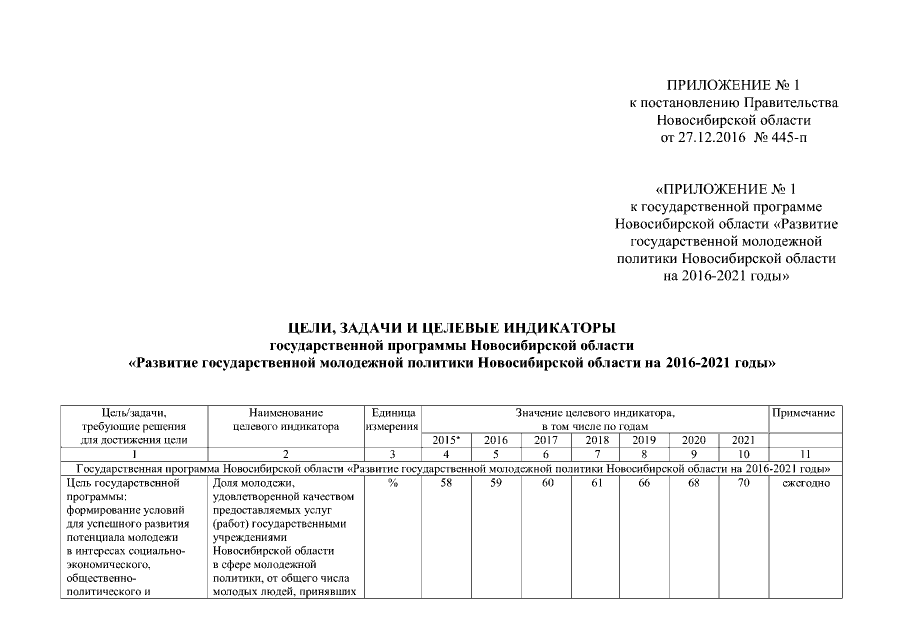 ПРИЛОЖЕНИЕ № 1
к постановлению Правительства
Новосибирской области
от 27.12.2016 № 445-п

«ПРИЛОЖЕНИЕ № 1
к государственной программе
Новосибирской области «Развитие
государственной молодежной
политики Новосибирской области
на 2016-2021 годы»

ЦЕЛИ, ЗАДАЧИ И ЦЕЛЕВЫЕ ИНДИКАТОРЫ
государственной программы Новосибирской области
«Развитие государственной молодежной политики Новосибирской области на 2016-2021 годы»

| Цель/задачи, требующие решения для достижения цели | Наименование целевого индикатора | Единица измерения | Значение целевого индикатора, в том числе по годам | | | | | | | Примечание |
|---|---|---|---|---|---|---|---|---|---|---|
| | | | 2015* | 2016 | 2017 | 2018 | 2019 | 2020 | 2021 | |
| 1 | 2 | 3 | 4 | 5 | 6 | 7 | 8 | 9 | 10 | 11 |
| Государственная программа Новосибирской области «Развитие государственной молодежной политики Новосибирской области на 2016-2021 годы» | | | | | | | | | | |
| Цель государственной программы: формирование условий для успешного развития потенциала молодежи в интересах социально-экономического, общественно-политического и | Доля молодежи, удовлетворенной качеством предоставляемых услуг (работ) государственными учреждениями Новосибирской области в сфере молодежной политики, от общего числа молодых людей, принявших | % | 58 | 59 | 60 | 61 | 66 | 68 | 70 | ежегодно |